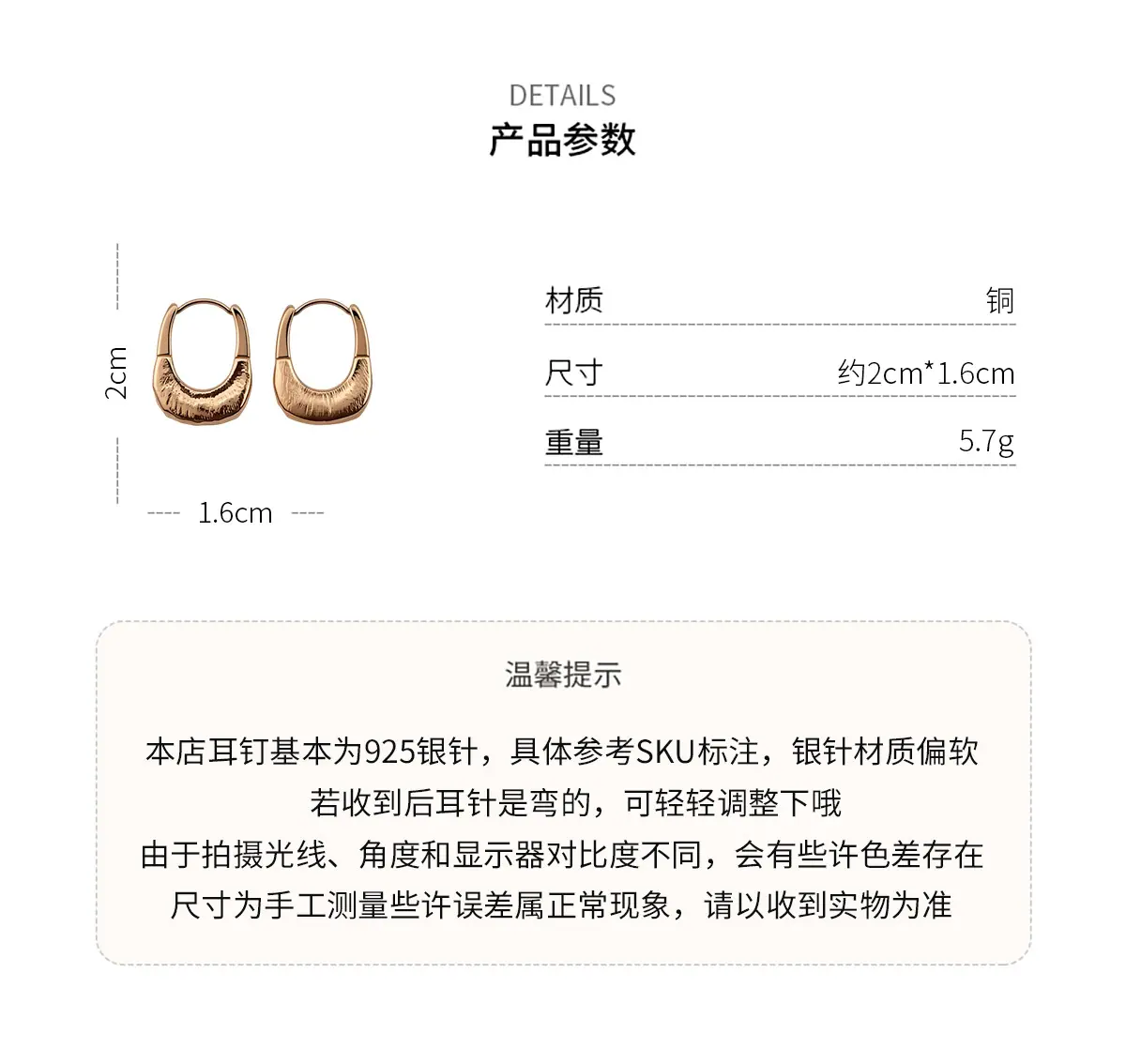 DETAILS
产品参数

2cm

1.6cm

材质 铜

尺寸 约2cm*1.6cm

重量 5.7g

温馨提示

本店耳钉基本为925银针，具体参考SKU标注，银针材质偏软

若收到后耳针是弯的，可轻轻调整下哦

由于拍摄光线、角度和显示器对比度不同，会有些许色差存在

尺寸为手工测量些许误差属正常现象，请以收到实物为准